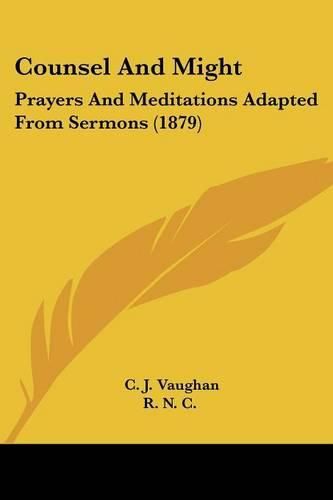 Counsel And Might

Prayers And Meditations Adapted From Sermons (1879)

C. J. Vaughan
R. N. C.